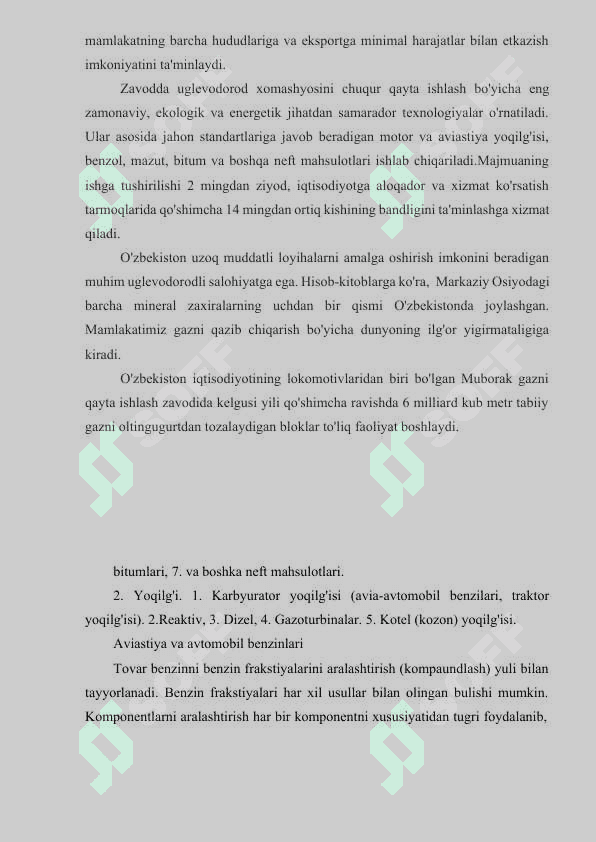 mamlakatning barcha hududlariga va eksportga minimal harajatlar bilan etkazish imkoniyatini ta'minlaydi.

Zavodda uglevodorod xomashyosini chuqur qayta ishlash bo'yicha eng zamonaviy, ekologik va energetik jihatdan samarador texnologiyalar o'rnatiladi. Ular asosida jahon standartlariga javob beradigan motor va aviastiya yoqilg'isi, benzol, mazut, bitum va boshqa neft mahsulotlari ishlab chiqariladi.Majmuaning ishga tushirilishi 2 mingdan ziyod, iqtisodiyotga aloqador va xizmat ko'rsatish tarmoqlarida qo'shimcha 14 mingdan ortiq kishining bandligini ta'minlashga xizmat qiladi.

O'zbekiston uzoq muddatli loyihalarni amalga oshirish imkonini beradigan muhim uglevodorodli salohiyatga ega. Hisob-kitoblarga ko'ra, Markaziy Osiyodagi barcha mineral zaxiralarning uchdan bir qismi O'zbekistonda joylashgan. Mamlakatimiz gazni qazib chiqarish bo'yicha dunyoning ilg'or yigirmataligiga kiradi.

O'zbekiston iqtisodiyotining lokomotivlaridan biri bo'lgan Muborak gazni qayta ishlash zavodida kelgusi yili qo'shimcha ravishda 6 milliard kub metr tabiiy gazni oltingugurtdan tozalaydigan bloklar to'liq faoliyat boshlaydi.

bitumlari, 7. va boshka neft mahsulotlari.

2. Yoqilg'i. 1. Karbyurator yoqilg'isi (avia-avtomobil benzilari, traktor yoqilg'isi). 2.Reaktiv, 3. Dizel, 4. Gazoturbinalar. 5. Kotel (kozon) yoqilg'isi.

Aviastiya va avtomobil benzinlari

Tovar benzinni benzin frakstiyalarini aralashtirish (kompaundlash) yuli bilan tayyorlanadi. Benzin frakstiyalari har xil usullar bilan olingan bulishi mumkin. Komponentlarni aralashtirish har bir komponentni xususiyatidan tugri foydalanib,